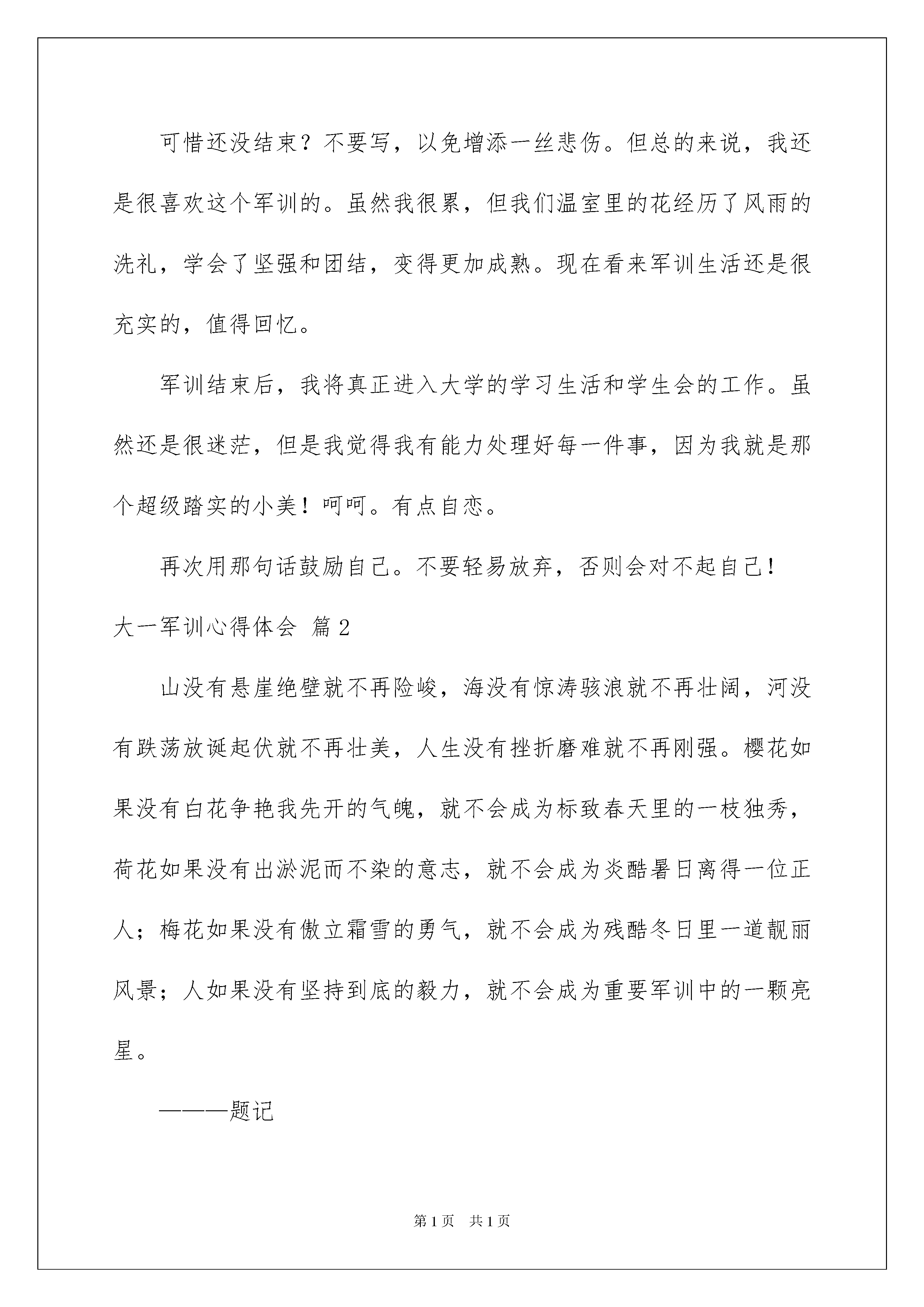 可惜还没结束？不要写，以免增添一丝悲伤。但总的来说，我还是很喜欢这个军训的。虽然我很累，但我们温室里的花经历了风雨的洗礼，学会了坚强和团结，变得更加成熟。现在看来军训生活还是很充实的，值得回忆。

军训结束后，我将真正进入大学的学习生活和学生会的工作。虽然还是很迷茫，但是我觉得我有能力处理好每一件事，因为我就是那个超级踏实的小美！呵呵。有点自恋。

再次用那句话鼓励自己。不要轻易放弃，否则会对不起自己！

大一军训心得体会 篇2

山没有悬崖绝壁就不再险峻，海没有惊涛骇浪就不再壮阔，河没有跌荡放诞起伏就不再壮美，人生没有挫折磨难就不再刚强。樱花如果没有白花争艳我先开的气魄，就不会成为标致春天里的一枝独秀，荷花如果没有出淤泥而不染的意志，就不会成为炎酷暑日离得一位正人；梅花如果没有傲立霜雪的勇气，就不会成为残酷冬日里一道靓丽风景；人如果没有坚持到底的毅力，就不会成为重要军训中的一颗亮星。

———题记

第1页 共1页